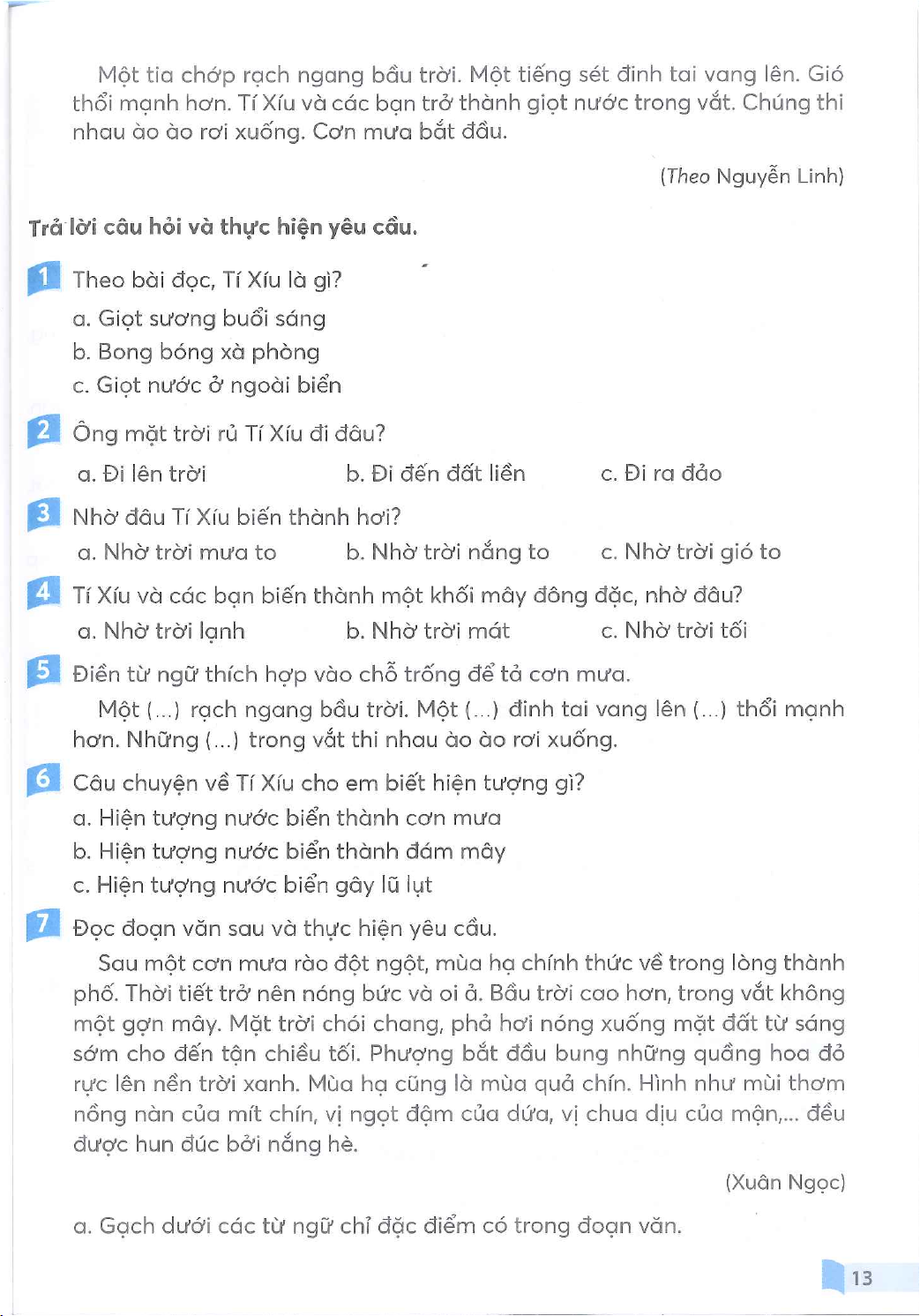 Một tia chớp rạch ngang bầu trời. Một tiếng sét đinh tai vang lên. Gió thổi mạnh hơn. Tí Xíu và các bạn trở thành giọt nước trong vắt. Chúng thi nhau ào ào rơi xuống. Cơn mưa bắt đầu.

(Theo Nguyễn Linh)

Trả lời câu hỏi và thực hiện yêu cầu.

1 Theo bài đọc, Tí Xíu là gì?
a. Giọt sương buổi sáng
b. Bong bóng xà phòng
c. Giọt nước ở ngoài biển

2 Ông mặt trời rủ Tí Xíu đi đâu?
a. Đi lên trời
b. Đi đến đất liền
c. Đi ra đảo

3 Nhờ đâu Tí Xíu biến thành hơi?
a. Nhờ trời mưa to
b. Nhờ trời nắng to
c. Nhờ trời gió to

4 Tí Xíu và các bạn biến thành một khối mây đông đặc, nhờ đâu?
a. Nhờ trời lạnh
b. Nhờ trời mát
c. Nhờ trời tối

5 Điền từ ngữ thích hợp vào chỗ trống để tả cơn mưa.
Một (...) rạch ngang bầu trời. Một (...) đinh tai vang lên (...) thổi mạnh hơn. Những (...) trong vắt thi nhau ào ào rơi xuống.

6 Câu chuyện về Tí Xíu cho em biết hiện tượng gì?
a. Hiện tượng nước biển thành cơn mưa
b. Hiện tượng nước biển thành đám mây
c. Hiện tượng nước biển gây lũ lụt

7 Đọc đoạn văn sau và thực hiện yêu cầu.
Sau một cơn mưa rào đột ngột, mùa hạ chính thức về trong lòng thành phố. Thời tiết trở nên nóng bức và oi ả. Bầu trời cao hơn, trong vắt không một gợn mây. Mặt trời chói chang, phả hơi nóng xuống mặt đất từ sáng sớm cho đến tận chiều tối. Phượng bắt đầu bung những quầng hoa đỏ rực lên nền trời xanh. Mùa hạ cũng là mùa quả chín. Hình như mùi thơm nồng nàn của mít chín, vị ngọt đậm của dứa, vị chua dịu của mận,... đều được hun đúc bởi nắng hè.

(Xuân Ngọc)

a. Gạch dưới các từ ngữ chỉ đặc điểm có trong đoạn văn.

13